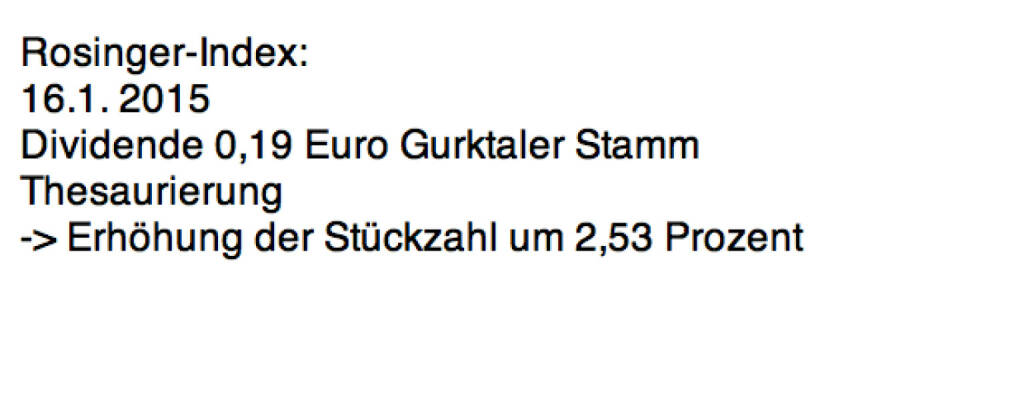 Rosinger-Index:
16.1. 2015
Dividende 0,19 Euro Gurktaler Stamm
Thesaurierung
-> Erhöhung der Stückzahl um 2,53 Prozent